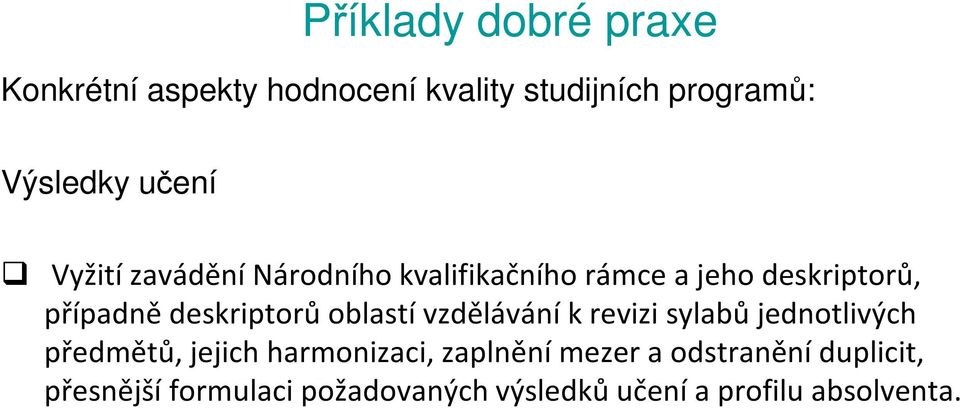 Příklady dobré praxe

Konkrétní aspekty hodnocení kvality studijních programů:

Výsledky učení

❑ Vyžití zavádění Národního kvalifikačního rámce a jeho deskriptorů, případně deskriptorů oblastí vzdělávání k revizi sylabů jednotlivých předmětů, jejich harmonizaci, zaplnění mezer a odstranění duplicit, přesnější formulaci požadovaných výsledků učení a profilu absolventa.